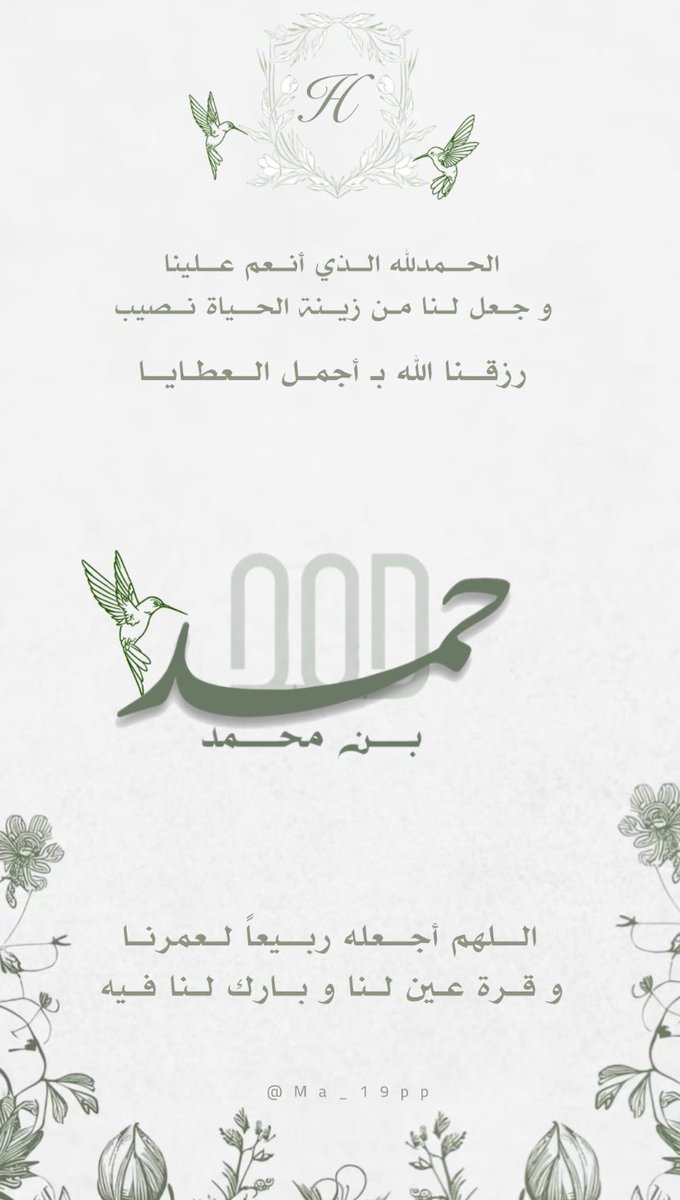 H

الحمدلله الذي أنعم علينا
و جعل لنا من زينة الحياة نصيب

رزقنا الله بـ أجمل العطايا

حمد
بن محمد

اللهم أجعله ربيعاً لعمرنا
و قرة عين لنا و بارك لنا فيه

@Ma_19pp